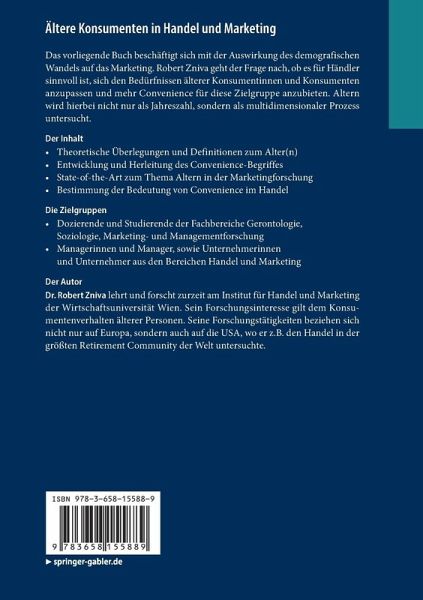 Ältere Konsumenten in Handel und Marketing

Das vorliegende Buch beschäftigt sich mit der Auswirkung des demografischen Wandels auf das Marketing. Robert Zniva geht der Frage nach, ob es für Händler sinnvoll ist, sich den Bedürfnissen älterer Konsumentinnen und Konsumenten anzupassen und mehr Convenience für diese Zielgruppe anzubieten. Altern wird hierbei nicht nur als Jahreszahl, sondern als multidimensionaler Prozess untersucht.

Der Inhalt
• Theoretische Überlegungen und Definitionen zum Alter(n)
• Entwicklung und Herleitung des Convenience-Begriffes
• State-of-the-Art zum Thema Altern in der Marketingforschung
• Bestimmung der Bedeutung von Convenience im Handel

Die Zielgruppen
• Dozierende und Studierende der Fachbereiche Gerontologie, Soziologie, Marketing- und Managementforschung
• Managerinnen und Manager, sowie Unternehmerinnen und Unternehmer aus den Bereichen Handel und Marketing

Der Autor
Dr. Robert Zniva lehrt und forscht zurzeit am Institut für Handel und Marketing der Wirtschaftsuniversität Wien. Sein Forschungsinteresse gilt dem Konsumentenverhalten älterer Personen. Seine Forschungstätigkeiten beziehen sich nicht nur auf Europa, sondern auch auf die USA, wo er z.B. den Handel in der größten Retirement Community der Welt untersuchte.

ISBN 978-3-658-15588-9

9 783658 155889

▸ springer-gabler.de